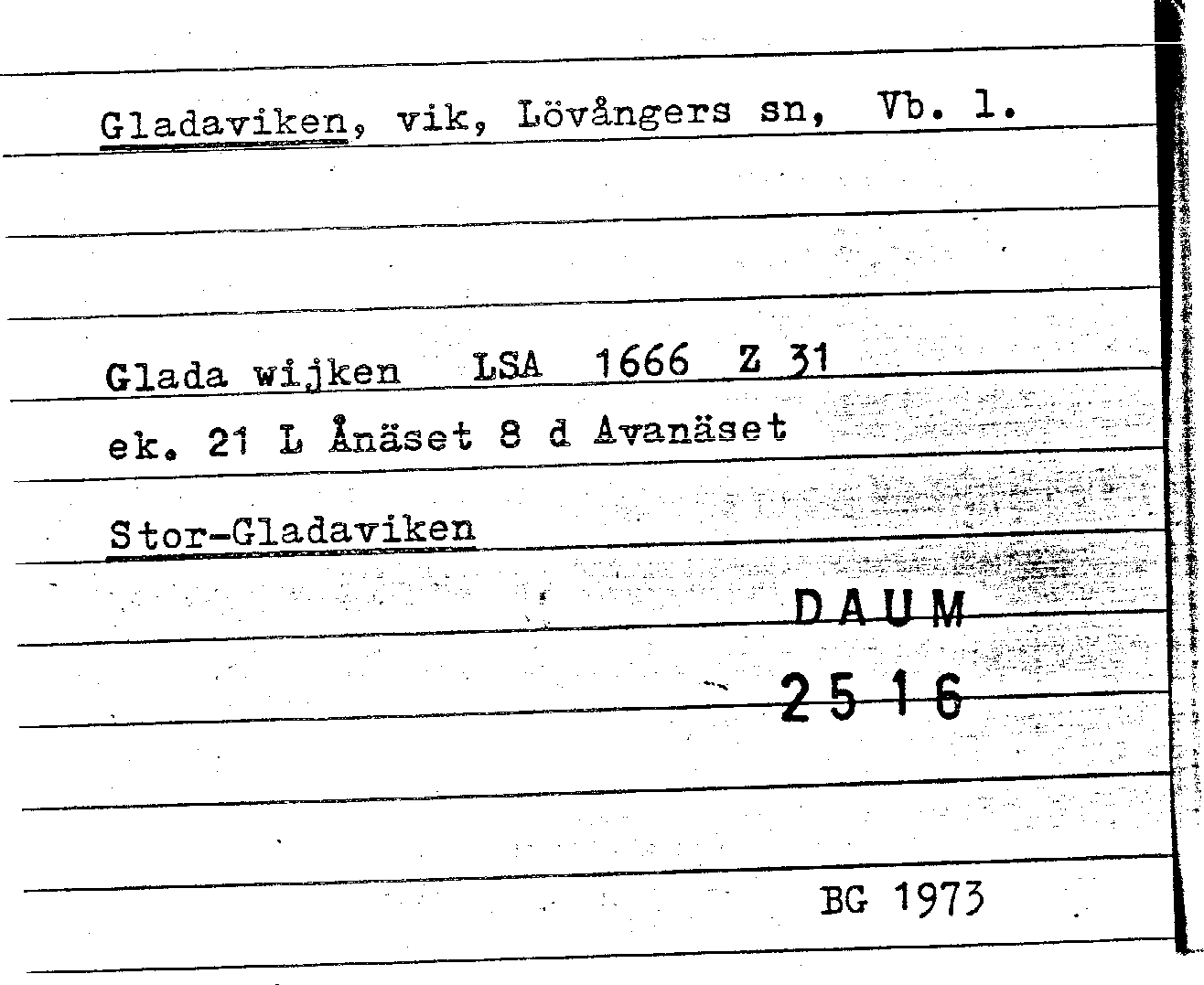 Gladaviken, vik, Lövångers sn, Vb. l.

Glada wijken LSA 1666 Z 31

ek. 21 L Ånäset 8 d Avanäset

Stor-Gladaviken

DAUM
2516

BG 1973